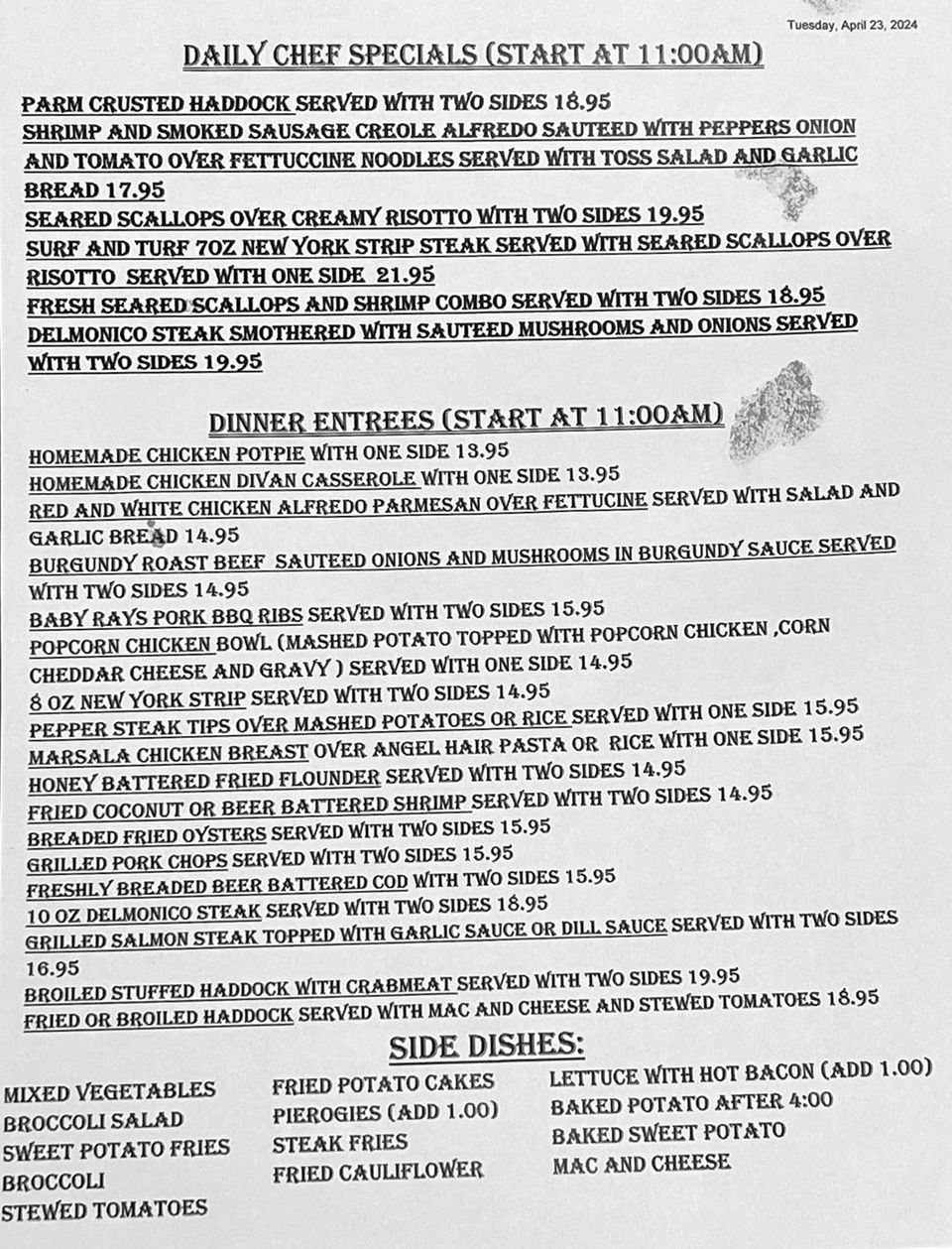 Tuesday, April 23, 2024

DAILY CHEF SPECIALS (START AT 11:00AM)

PARM CRUSTED HADDOCK SERVED WITH TWO SIDES 18.95
SHRIMP AND SMOKED SAUSAGE CREOLE ALFREDO SAUTEED WITH PEPPERS ONION AND TOMATO OVER FETTUCCINE NOODLES SERVED WITH TOSS SALAD AND GARLIC BREAD 17.95
SEARED SCALLOPS OVER CREAMY RISOTTO WITH TWO SIDES 19.95
SURF AND TURF 7OZ NEW YORK STRIP STEAK SERVED WITH SEARED SCALLOPS OVER RISOTTO SERVED WITH ONE SIDE 21.95
FRESH SEARED SCALLOPS AND SHRIMP COMBO SERVED WITH TWO SIDES 18.95
DELMONICO STEAK SMOTHERED WITH SAUTEED MUSHROOMS AND ONIONS SERVED WITH TWO SIDES 19.95

DINNER ENTREES (START AT 11:00AM)

HOMEMADE CHICKEN POTPIE WITH ONE SIDE 13.95
HOMEMADE CHICKEN DIVAN CASSEROLE WITH ONE SIDE 13.95
RED AND WHITE CHICKEN ALFREDO PARMESAN OVER FETTUCINE SERVED WITH SALAD AND GARLIC BREAD 14.95
BURGUNDY ROAST BEEF SAUTEED ONIONS AND MUSHROOMS IN BURGUNDY SAUCE SERVED WITH TWO SIDES 14.95
BABY RAYS PORK BBQ RIBS SERVED WITH TWO SIDES 15.95
POPCORN CHICKEN BOWL (MASHED POTATO TOPPED WITH POPCORN CHICKEN ,CORN CHEDDAR CHEESE AND GRAVY ) SERVED WITH ONE SIDE 14.95
8 OZ NEW YORK STRIP SERVED WITH TWO SIDES 14.95
PEPPER STEAK TIPS OVER MASHED POTATOES OR RICE SERVED WITH ONE SIDE 15.95
MARSALA CHICKEN BREAST OVER ANGEL HAIR PASTA OR RICE WITH ONE SIDE 15.95
HONEY BATTERED FRIED FLOUNDER SERVED WITH TWO SIDES 14.95
FRIED COCONUT OR BEER BATTERED SHRIMP SERVED WITH TWO SIDES 14.95
BREADED FRIED OYSTERS SERVED WITH TWO SIDES 15.95
GRILLED PORK CHOPS SERVED WITH TWO SIDES 15.95
FRESHLY BREADED BEER BATTERED COD WITH TWO SIDES 15.95
10 OZ DELMONICO STEAK SERVED WITH TWO SIDES 18.95
GRILLED SALMON STEAK TOPPED WITH GARLIC SAUCE OR DILL SAUCE SERVED WITH TWO SIDES 16.95
BROILED STUFFED HADDOCK WITH CRABMEAT SERVED WITH TWO SIDES 19.95
FRIED OR BROILED HADDOCK SERVED WITH MAC AND CHEESE AND STEWED TOMATOES 18.95

SIDE DISHES:

MIXED VEGETABLES
BROCCOLI SALAD
SWEET POTATO FRIES
BROCCOLI
STEWED TOMATOES

FRIED POTATO CAKES
PIEROGIES (ADD 1.00)
STEAK FRIES
FRIED CAULIFLOWER

LETTUCE WITH HOT BACON (ADD 1.00)
BAKED POTATO AFTER 4:00
BAKED SWEET POTATO
MAC AND CHEESE